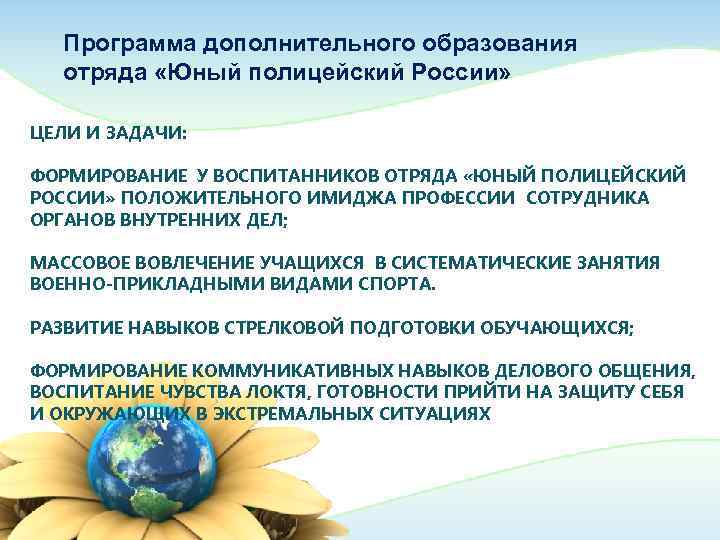 Программа дополнительного образования отряда «Юный полицейский России»

ЦЕЛИ И ЗАДАЧИ:

ФОРМИРОВАНИЕ У ВОСПИТАННИКОВ ОТРЯДА «ЮНЫЙ ПОЛИЦЕЙСКИЙ РОССИИ» ПОЛОЖИТЕЛЬНОГО ИМИДЖА ПРОФЕССИИ СОТРУДНИКА ОРГАНОВ ВНУТРЕННИХ ДЕЛ;

МАССОВОЕ ВОВЛЕЧЕНИЕ УЧАЩИХСЯ В СИСТЕМАТИЧЕСКИЕ ЗАНЯТИЯ ВОЕННО-ПРИКЛАДНЫМИ ВИДАМИ СПОРТА.

РАЗВИТИЕ НАВЫКОВ СТРЕЛКОВОЙ ПОДГОТОВКИ ОБУЧАЮЩИХСЯ;

ФОРМИРОВАНИЕ КОММУНИКАТИВНЫХ НАВЫКОВ ДЕЛОВОГО ОБЩЕНИЯ, ВОСПИТАНИЕ ЧУВСТВА ЛОКТЯ, ГОТОВНОСТИ ПРИЙТИ НА ЗАЩИТУ СЕБЯ И ОКРУЖАЮЩИХ В ЭКСТРЕМАЛЬНЫХ СИТУАЦИЯХ